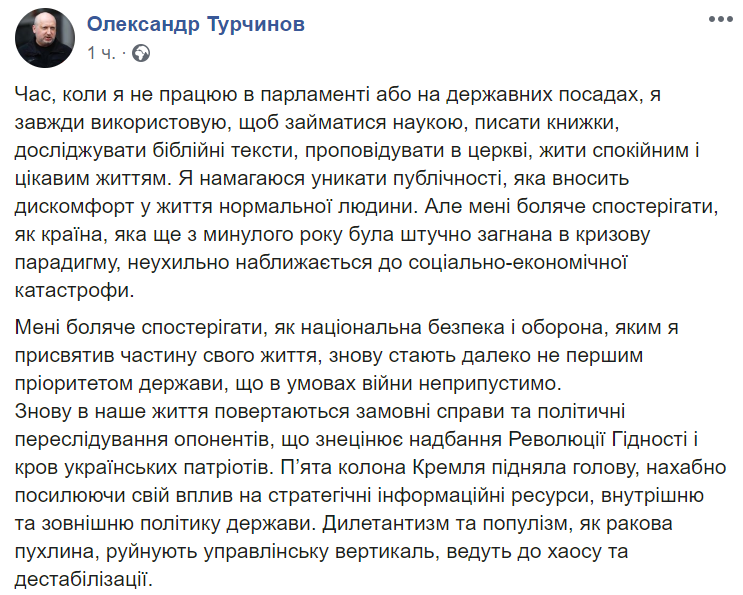 Олександр Турчинов
1 ч. ·

Час, коли я не працюю в парламенті або на державних посадах, я завжди використовую, щоб займатися наукою, писати книжки, досліджувати біблійні тексти, проповідувати в церкві, жити спокійним і цікавим життям. Я намагаюся уникати публічності, яка вносить дискомфорт у життя нормальної людини. Але мені боляче спостерігати, як країна, яка ще з минулого року була штучно загнана в кризову парадигму, неухильно наближається до соціально-економічної катастрофи.

Мені боляче спостерігати, як національна безпека і оборона, яким я присвятив частину свого життя, знову стають далеко не першим пріоритетом держави, що в умовах війни неприпустимо.
Знову в наше життя повертаються замовні справи та політичні переслідування опонентів, що знецінює надбання Революції Гідності і кров українських патріотів. П'ята колона Кремля підняла голову, нахабно посилюючи свій вплив на стратегічні інформаційні ресурси, внутрішню та зовнішню політику держави. Дилетантизм та популізм, як ракова пухлина, руйнують управлінську вертикаль, ведуть до хаосу та дестабілізації.